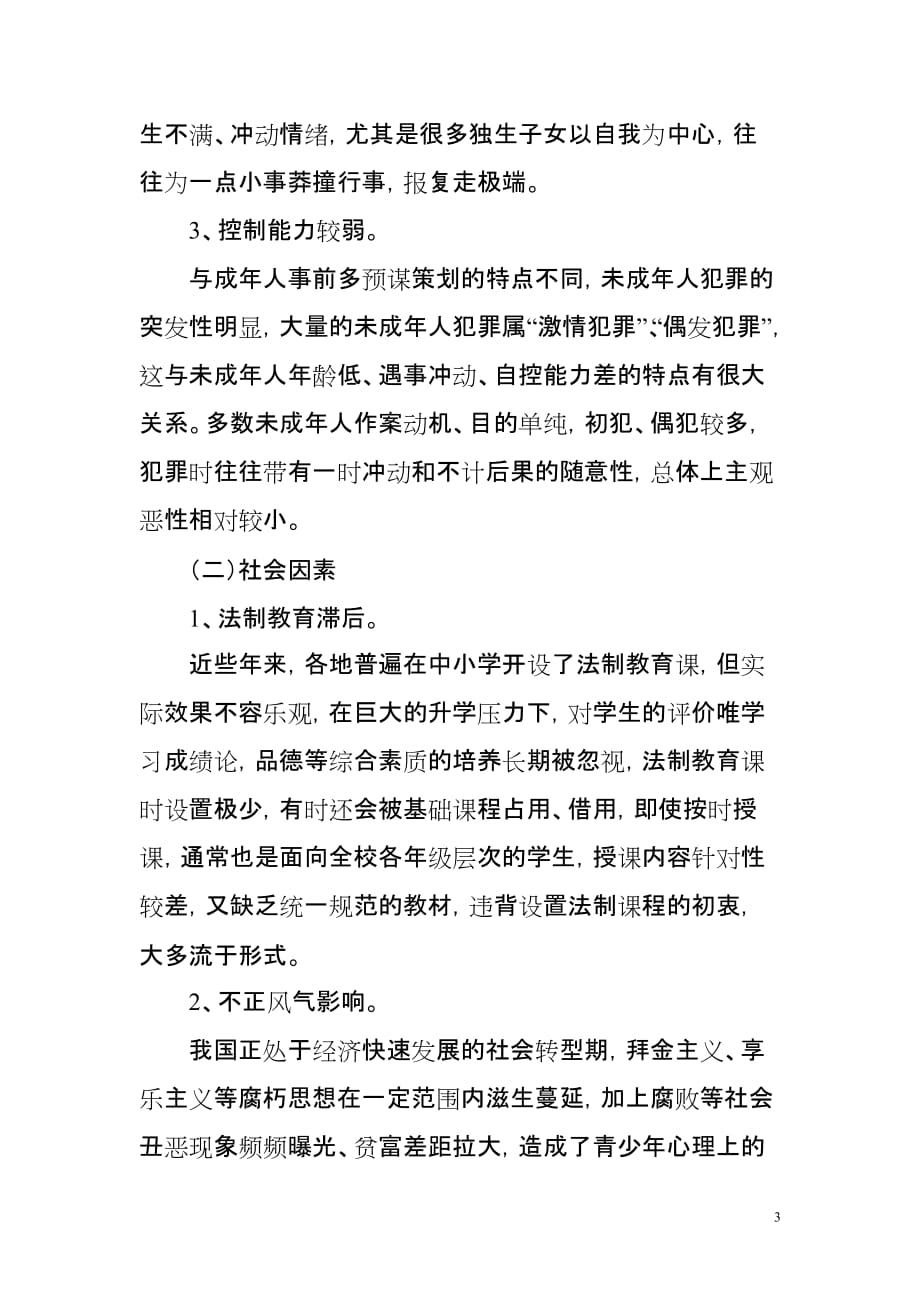 生不满、冲动情绪，尤其是很多独生子女以自我为中心，往往为一点小事莽撞行事，报复走极端。

3、控制能力较弱。

与成年人事前多预谋策划的特点不同，未成年人犯罪的突发性明显，大量的未成年人犯罪属“激情犯罪”、“偶发犯罪”，这与未成年人年龄低、遇事冲动、自控能力差的特点有很大关系。多数未成年人作案动机、目的单纯，初犯、偶犯较多，犯罪时往往带有一时冲动和不计后果的随意性，总体上主观恶性相对较小。

（二）社会因素

1、法制教育滞后。

近些年来，各地普遍在中小学开设了法制教育课，但实际效果不容乐观，在巨大的升学压力下，对学生的评价唯学习成绩论，品德等综合素质的培养长期被忽视，法制教育课时设置极少，有时还会被基础课程占用、借用，即使按时授课，通常也是面向全校各年级层次的学生，授课内容针对性较差，又缺乏统一规范的教材，违背设置法制课程的初衷，大多流于形式。

2、不正风气影响。

我国正处于经济快速发展的社会转型期，拜金主义、享乐主义等腐朽思想在一定范围内滋生蔓延，加上腐败等社会丑恶现象频频曝光、贫富差距拉大，造成了青少年心理上的

3